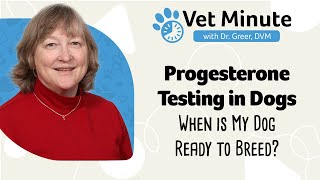 Vet Minute
with Dr. Greer, DVM

Progesterone Testing in Dogs
When is My Dog Ready to Breed?